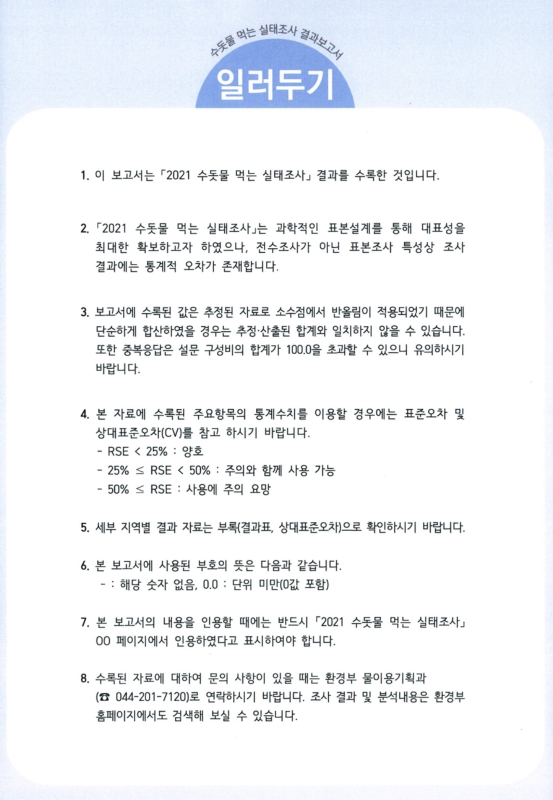 수돗물 먹는 실태조사 결과보고서

일러두기

1. 이 보고서는 「2021 수돗물 먹는 실태조사」 결과를 수록한 것입니다.

2. 「2021 수돗물 먹는 실태조사」는 과학적인 표본설계를 통해 대표성을 최대한 확보하고자 하였으나, 전수조사가 아닌 표본조사 특성상 조사 결과에는 통계적 오차가 존재합니다.

3. 보고서에 수록된 값은 추정된 자료로 소수점에서 반올림이 적용되었기 때문에 단순하게 합산하였을 경우는 추정·산출된 합계와 일치하지 않을 수 있습니다. 또한 중복응답은 설문 구성비의 합계가 100.0을 초과할 수 있으니 유의하시기 바랍니다.

4. 본 자료에 수록된 주요항목의 통계수치를 이용할 경우에는 표준오차 및 상대표준오차(CV)를 참고 하시기 바랍니다.
- RSE < 25% : 양호
- 25% ≤ RSE < 50% : 주의와 함께 사용 가능
- 50% ≤ RSE : 사용에 주의 요망

5. 세부 지역별 결과 자료는 부록(결과표, 상대표준오차)으로 확인하시기 바랍니다.

6. 본 보고서에 사용된 부호의 뜻은 다음과 같습니다.
- : 해당 숫자 없음, 0.0 : 단위 미만(0값 포함)

7. 본 보고서의 내용을 인용할 때에는 반드시 「2021 수돗물 먹는 실태조사」 OO 페이지에서 인용하였다고 표시하여야 합니다.

8. 수록된 자료에 대하여 문의 사항이 있을 때는 환경부 물이용기획과 (☎ 044-201-7120)로 연락하시기 바랍니다. 조사 결과 및 분석내용은 환경부 홈페이지에서도 검색해 보실 수 있습니다.